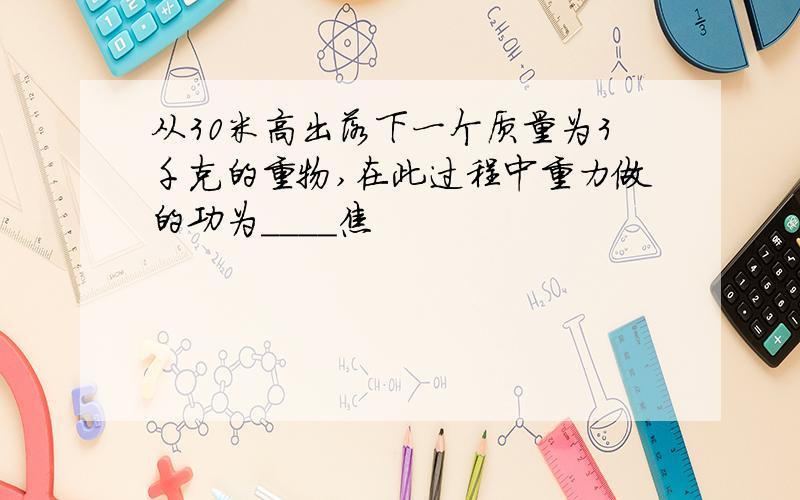 从30米高出落下一个质量为3千克的重物,在此过程中重力做的功为____焦